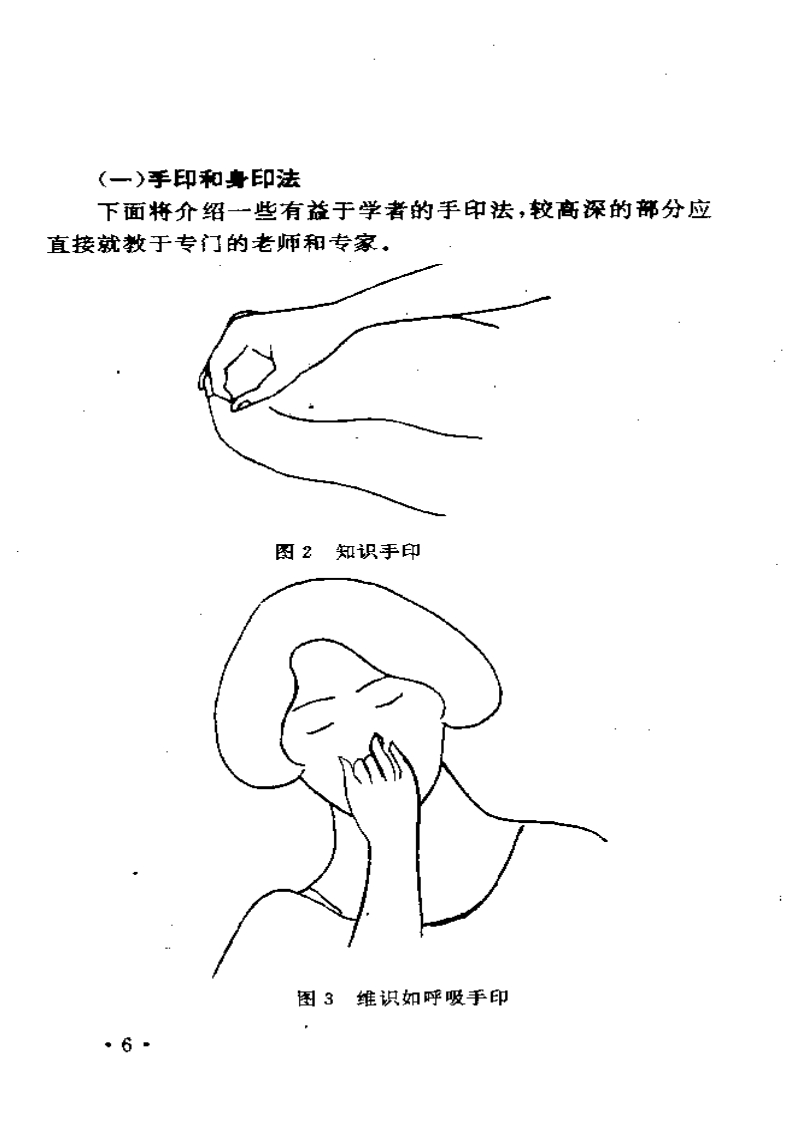 (一)手印和身印法

下面将介绍一些有益于学者的手印法，较高深的部分应直接就教于专门的老师和专家。

图 2　知识手印

图 3　维识如呼吸手印

· 6 ·